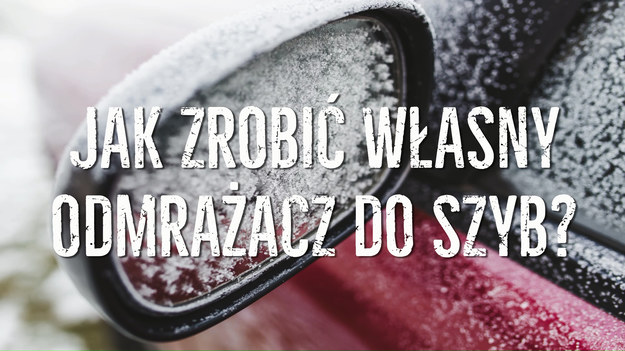 JAK ZROBIĆ WŁASNY ODMRAŻACZ DO SZYB?